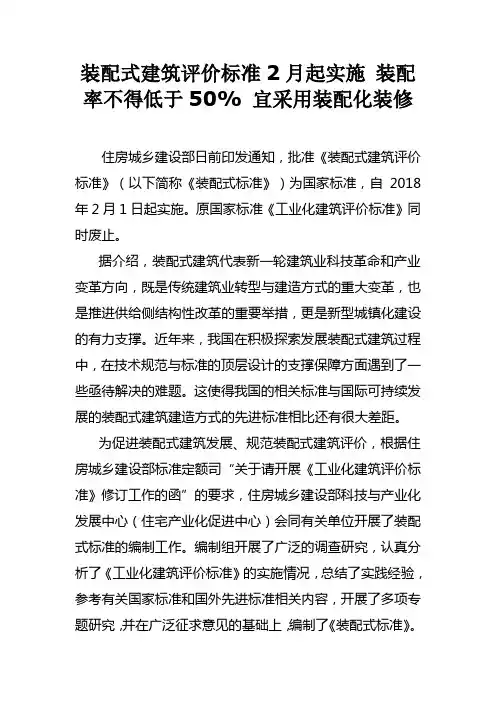 装配式建筑评价标准 2 月起实施 装配率不得低于 50% 宜采用装配化装修

住房城乡建设部日前印发通知，批准《装配式建筑评价标准》（以下简称《装配式标准》）为国家标准，自 2018 年 2 月 1 日起实施。原国家标准《工业化建筑评价标准》同时废止。

据介绍，装配式建筑代表新一轮建筑业科技革命和产业变革方向，既是传统建筑业转型与建造方式的重大变革，也是推进供给侧结构性改革的重要举措，更是新型城镇化建设的有力支撑。近年来，我国在积极探索发展装配式建筑过程中，在技术规范与标准的顶层设计的支撑保障方面遇到了一些亟待解决的难题。这使得我国的相关标准与国际可持续发展的装配式建筑建造方式的先进标准相比还有很大差距。

为促进装配式建筑发展、规范装配式建筑评价，根据住房城乡建设部标准定额司“关于请开展《工业化建筑评价标准》修订工作的函”的要求，住房城乡建设部科技与产业化发展中心（住宅产业化促进中心）会同有关单位开展了装配式标准的编制工作。编制组开展了广泛的调查研究，认真分析了《工业化建筑评价标准》的实施情况，总结了实践经验，参考有关国家标准和国外先进标准相关内容，开展了多项专题研究，并在广泛征求意见的基础上，编制了《装配式标准》。